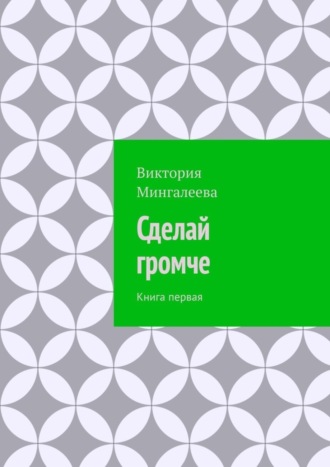 Виктория Мингалеева

Сделай громче

Книга первая